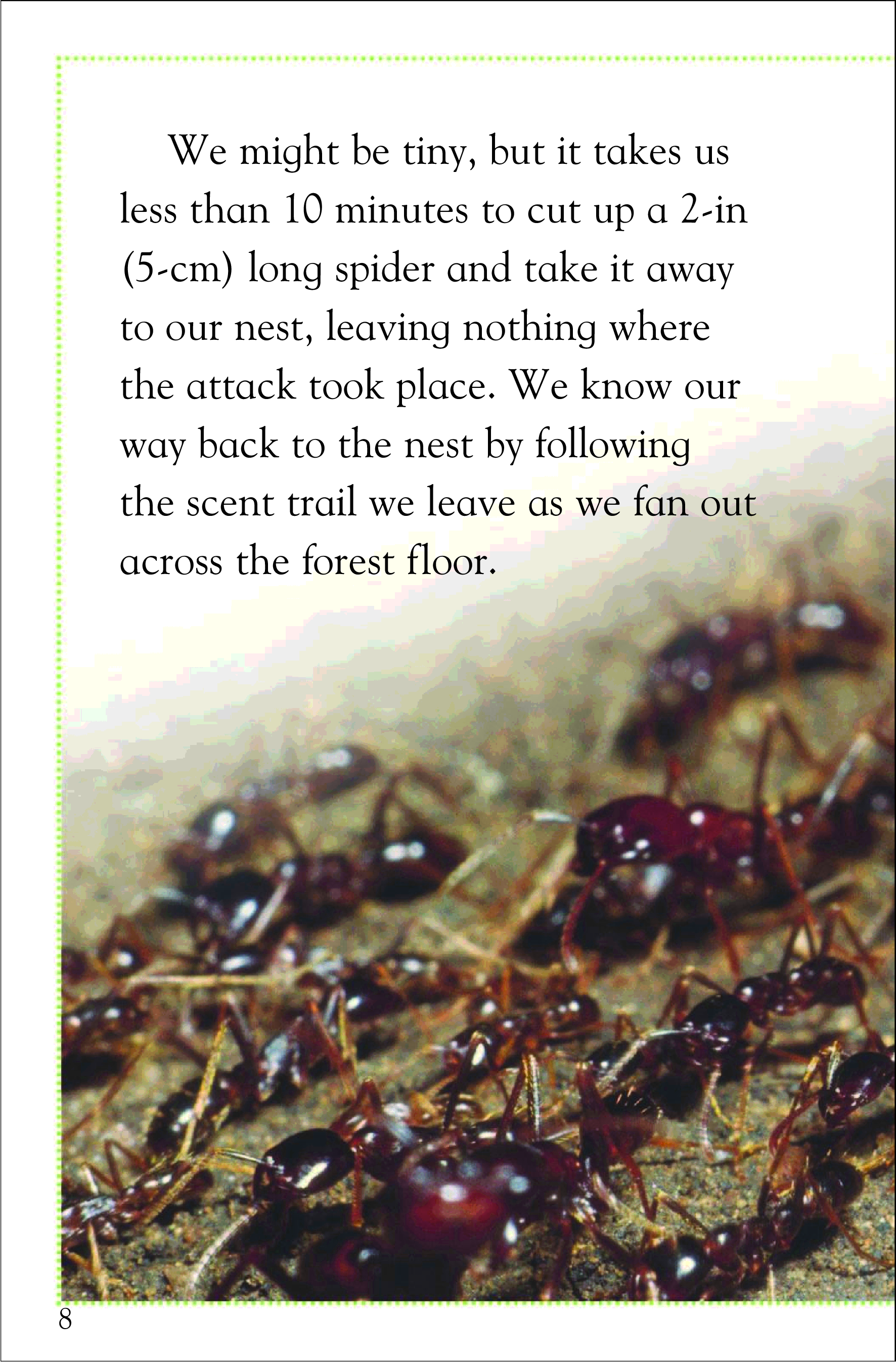 We might be tiny, but it takes us less than 10 minutes to cut up a 2-in (5-cm) long spider and take it away to our nest, leaving nothing where the attack took place. We know our way back to the nest by following the scent trail we leave as we fan out across the forest floor.

8